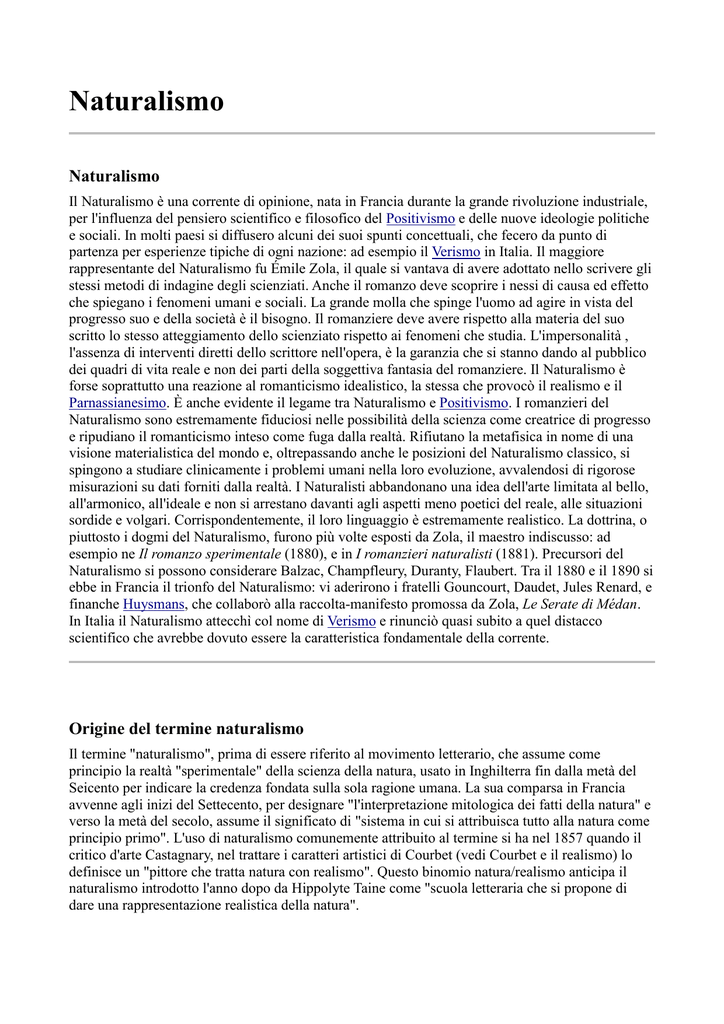 Naturalismo

Naturalismo

Il Naturalismo è una corrente di opinione, nata in Francia durante la grande rivoluzione industriale, per l'influenza del pensiero scientifico e filosofico del Positivismo e delle nuove ideologie politiche e sociali. In molti paesi si diffusero alcuni dei suoi spunti concettuali, che fecero da punto di partenza per esperienze tipiche di ogni nazione: ad esempio il Verismo in Italia. Il maggiore rappresentante del Naturalismo fu Émile Zola, il quale si vantava di avere adottato nello scrivere gli stessi metodi di indagine degli scienziati. Anche il romanzo deve scoprire i nessi di causa ed effetto che spiegano i fenomeni umani e sociali. La grande molla che spinge l'uomo ad agire in vista del progresso suo e della società è il bisogno. Il romanziere deve avere rispetto alla materia del suo scritto lo stesso atteggiamento dello scienziato rispetto ai fenomeni che studia. L'impersonalità , l'assenza di interventi diretti dello scrittore nell'opera, è la garanzia che si stanno dando al pubblico dei quadri di vita reale e non dei parti della soggettiva fantasia del romanziere. Il Naturalismo è forse soprattutto una reazione al romanticismo idealistico, la stessa che provocò il realismo e il Parnassianesimo. È anche evidente il legame tra Naturalismo e Positivismo. I romanzieri del Naturalismo sono estremamente fiduciosi nelle possibilità della scienza come creatrice di progresso e ripudiano il romanticismo inteso come fuga dalla realtà. Rifiutano la metafisica in nome di una visione materialistica del mondo e, oltrepassando anche le posizioni del Naturalismo classico, si spingono a studiare clinicamente i problemi umani nella loro evoluzione, avvalendosi di rigorose misurazioni su dati forniti dalla realtà. I Naturalisti abbandonano una idea dell'arte limitata al bello, all'armonico, all'ideale e non si arrestano davanti agli aspetti meno poetici del reale, alle situazioni sordide e volgari. Corrispondentemente, il loro linguaggio è estremamente realistico. La dottrina, o piuttosto i dogmi del Naturalismo, furono più volte esposti da Zola, il maestro indiscusso: ad esempio ne Il romanzo sperimentale (1880), e in I romanzieri naturalisti (1881). Precursori del Naturalismo si possono considerare Balzac, Champfleury, Duranty, Flaubert. Tra il 1880 e il 1890 si ebbe in Francia il trionfo del Naturalismo: vi aderirono i fratelli Gouncourt, Daudet, Jules Renard, e finanche Huysmans, che collaborò alla raccolta-manifesto promossa da Zola, Le Serate di Médan. In Italia il Naturalismo attecchì col nome di Verismo e rinunciò quasi subito a quel distacco scientifico che avrebbe dovuto essere la caratteristica fondamentale della corrente.

Origine del termine naturalismo

Il termine "naturalismo", prima di essere riferito al movimento letterario, che assume come principio la realtà "sperimentale" della scienza della natura, usato in Inghilterra fin dalla metà del Seicento per indicare la credenza fondata sulla sola ragione umana. La sua comparsa in Francia avvenne agli inizi del Settecento, per designare "l'interpretazione mitologica dei fatti della natura" e verso la metà del secolo, assume il significato di "sistema in cui si attribuisca tutto alla natura come principio primo". L'uso di naturalismo comunemente attribuito al termine si ha nel 1857 quando il critico d'arte Castagnary, nel trattare i caratteri artistici di Courbet (vedi Courbet e il realismo) lo definisce un "pittore che tratta natura con realismo". Questo binomio natura/realismo anticipa il naturalismo introdotto l'anno dopo da Hippolyte Taine come "scuola letteraria che si propone di dare una rappresentazione realistica della natura".